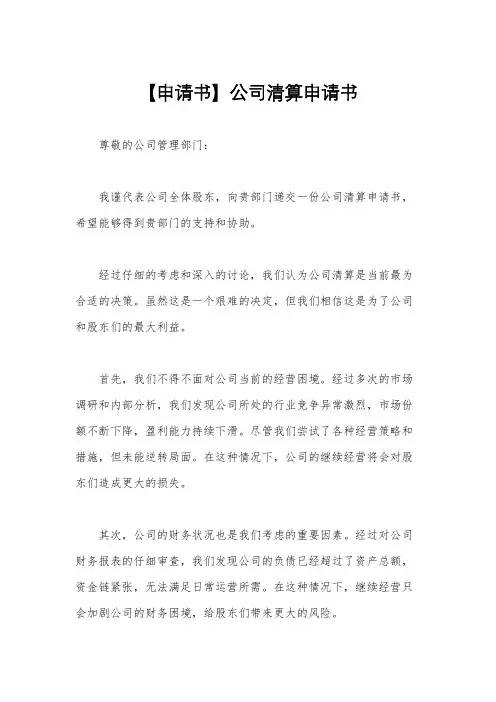 【申请书】公司清算申请书

尊敬的公司管理部门：

我谨代表公司全体股东，向贵部门递交一份公司清算申请书，希望能够得到贵部门的支持和协助。

经过仔细的考虑和深入的讨论，我们认为公司清算是当前最为合适的决策。虽然这是一个艰难的决定，但我们相信这是为了公司和股东们的最大利益。

首先，我们不得不面对公司当前的经营困境。经过多次的市场调研和内部分析，我们发现公司所处的行业竞争异常激烈，市场份额不断下降，盈利能力持续下滑。尽管我们尝试了各种经营策略和措施，但未能逆转局面。在这种情况下，公司的继续经营将会对股东们造成更大的损失。

其次，公司的财务状况也是我们考虑的重要因素。经过对公司财务报表的仔细审查，我们发现公司的负债已经超过了资产总额，资金链紧张，无法满足日常运营所需。在这种情况下，继续经营只会加剧公司的财务困境，给股东们带来更大的风险。